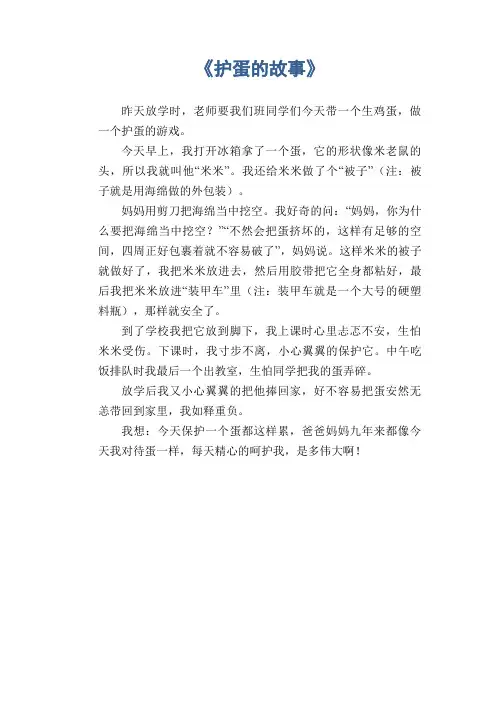 《护蛋的故事》

昨天放学时，老师要我们班同学们今天带一个生鸡蛋，做一个护蛋的游戏。

今天早上，我打开冰箱拿了一个蛋，它的形状像米老鼠的头，所以我就叫他“米米”。我还给米米做了个“被子”（注：被子就是用海绵做的外包装）。

妈妈用剪刀把海绵当中挖空。我好奇的问：“妈妈，你为什么要把海绵当中挖空？”“不然会把蛋挤坏的，这样有足够的空间，四周正好包裹着就不容易破了”，妈妈说。这样米米的被子就做好了，我把米米放进去，然后用胶带把它全身都粘好，最后我把米米放进“装甲车”里（注：装甲车就是一个大号的硬塑料瓶），那样就安全了。

到了学校我把它放到脚下，我上课时心里忐忑不安，生怕米米受伤。下课时，我寸步不离，小心翼翼的保护它。中午吃饭排队时我最后一个出教室，生怕同学把我的蛋弄碎。

放学后我又小心翼翼的把他捧回家，好不容易把蛋安然无恙带回到家里，我如释重负。

我想：今天保护一个蛋都这样累，爸爸妈妈九年来都像今天我对待蛋一样，每天精心的呵护我，是多伟大啊！